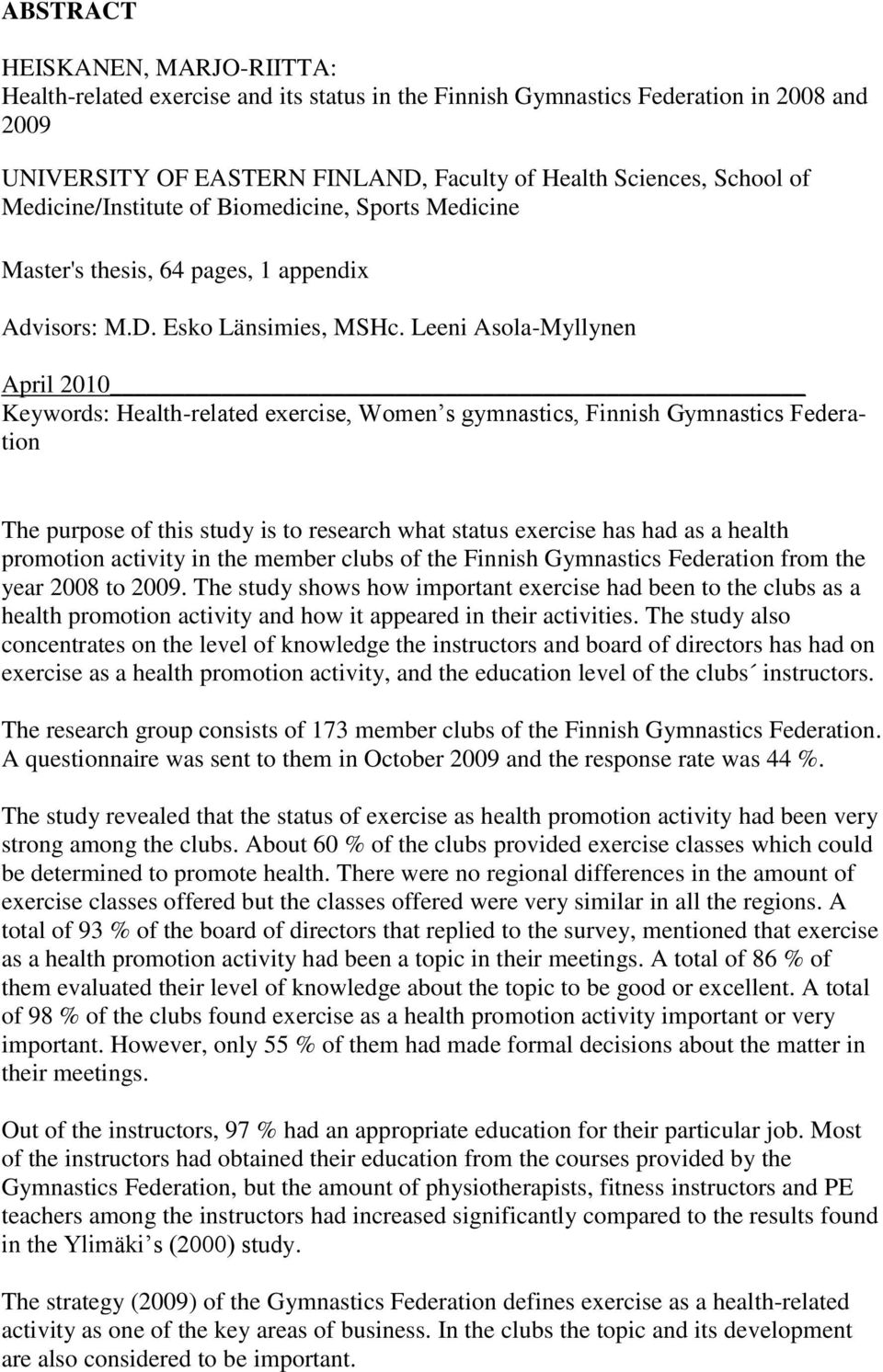 ABSTRACT

HEISKANEN, MARJO-RIITTA:
Health-related exercise and its status in the Finnish Gymnastics Federation in 2008 and 2009

UNIVERSITY OF EASTERN FINLAND, Faculty of Health Sciences, School of Medicine/Institute of Biomedicine, Sports Medicine

Master's thesis, 64 pages, 1 appendix

Advisors: M.D. Esko Länsimies, MSHc. Leeni Asola-Myllynen

April 2010
Keywords: Health-related exercise, Women s gymnastics, Finnish Gymnastics Federation

The purpose of this study is to research what status exercise has had as a health promotion activity in the member clubs of the Finnish Gymnastics Federation from the year 2008 to 2009. The study shows how important exercise had been to the clubs as a health promotion activity and how it appeared in their activities. The study also concentrates on the level of knowledge the instructors and board of directors has had on exercise as a health promotion activity, and the education level of the clubs´ instructors.

The research group consists of 173 member clubs of the Finnish Gymnastics Federation. A questionnaire was sent to them in October 2009 and the response rate was 44 %.

The study revealed that the status of exercise as health promotion activity had been very strong among the clubs. About 60 % of the clubs provided exercise classes which could be determined to promote health. There were no regional differences in the amount of exercise classes offered but the classes offered were very similar in all the regions. A total of 93 % of the board of directors that replied to the survey, mentioned that exercise as a health promotion activity had been a topic in their meetings. A total of 86 % of them evaluated their level of knowledge about the topic to be good or excellent. A total of 98 % of the clubs found exercise as a health promotion activity important or very important. However, only 55 % of them had made formal decisions about the matter in their meetings.

Out of the instructors, 97 % had an appropriate education for their particular job. Most of the instructors had obtained their education from the courses provided by the Gymnastics Federation, but the amount of physiotherapists, fitness instructors and PE teachers among the instructors had increased significantly compared to the results found in the Ylimäki s (2000) study.

The strategy (2009) of the Gymnastics Federation defines exercise as a health-related activity as one of the key areas of business. In the clubs the topic and its development are also considered to be important.